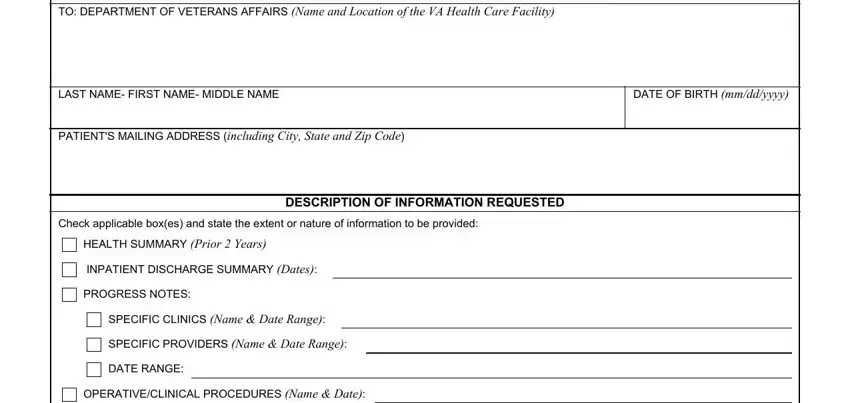 TO: DEPARTMENT OF VETERANS AFFAIRS (Name and Location of the VA Health Care Facility)

LAST NAME- FIRST NAME- MIDDLE NAME

DATE OF BIRTH (mm/dd/yyyy)

PATIENT'S MAILING ADDRESS (including City, State and Zip Code)

DESCRIPTION OF INFORMATION REQUESTED

Check applicable box(es) and state the extent or nature of information to be provided:

HEALTH SUMMARY (Prior 2 Years)

INPATIENT DISCHARGE SUMMARY (Dates):

PROGRESS NOTES:

SPECIFIC CLINICS (Name & Date Range):

SPECIFIC PROVIDERS (Name & Date Range):

DATE RANGE:

OPERATIVE/CLINICAL PROCEDURES (Name & Date):